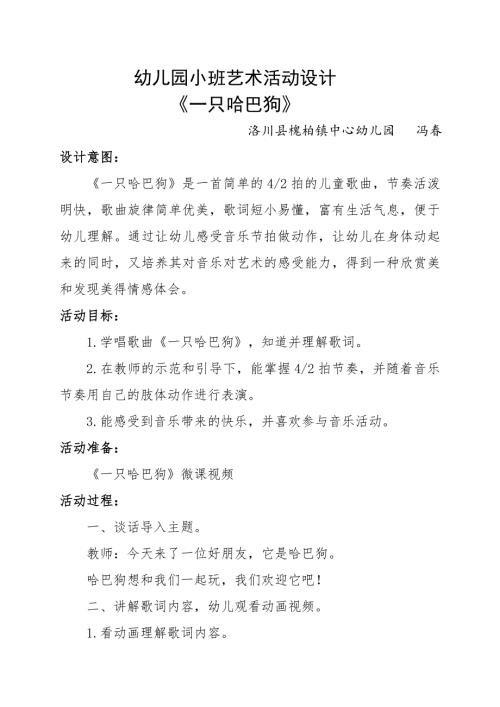 幼儿园小班艺术活动设计
《一只哈巴狗》

洛川县槐柏镇中心幼儿园　冯春

设计意图：

《一只哈巴狗》是一首简单的4/2拍的儿童歌曲，节奏活泼明快，歌曲旋律简单优美，歌词短小易懂，富有生活气息，便于幼儿理解。通过让幼儿感受音乐节拍做动作，让幼儿在身体动起来的同时，又培养其对音乐对艺术的感受能力，得到一种欣赏美和发现美得情感体会。

活动目标：

1.学唱歌曲《一只哈巴狗》，知道并理解歌词。

2.在教师的示范和引导下，能掌握4/2拍节奏，并随着音乐节奏用自己的肢体动作进行表演。

3.能感受到音乐带来的快乐，并喜欢参与音乐活动。

活动准备：

《一只哈巴狗》微课视频

活动过程：

一、谈话导入主题。

教师：今天来了一位好朋友，它是哈巴狗。

哈巴狗想和我们一起玩，我们欢迎它吧！

二、讲解歌词内容，幼儿观看动画视频。

1.看动画理解歌词内容。